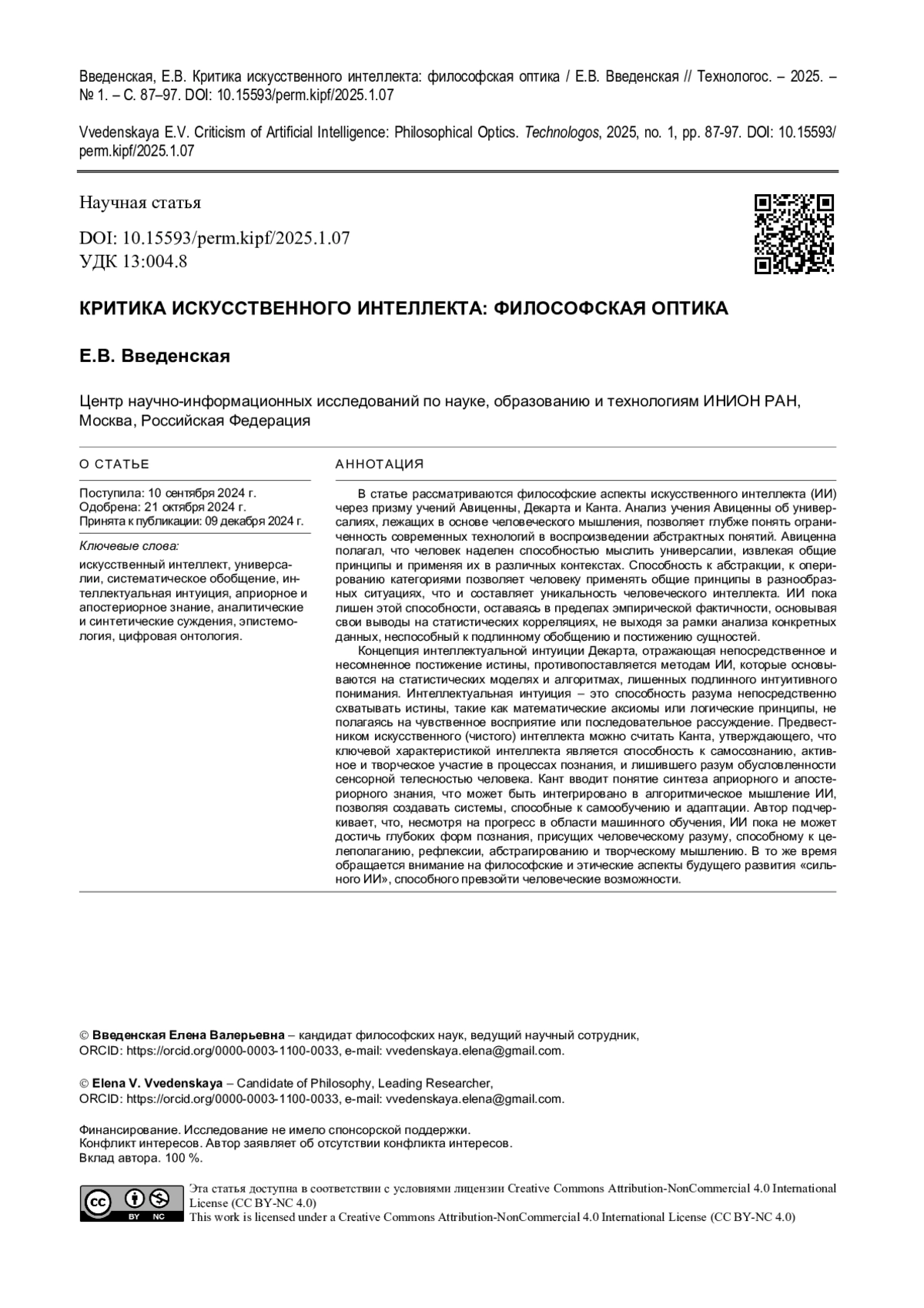 Введенская, Е.В. Критика искусственного интеллекта: философская оптика / Е.В. Введенская // Технологос. – 2025. – № 1. – С. 87–97. DOI: 10.15593/perm.kipf/2025.1.07

Vvedenskaya E.V. Criticism of Artificial Intelligence: Philosophical Optics. Technologos, 2025, no. 1, pp. 87-97. DOI: 10.15593/perm.kipf/2025.1.07

Научная статья

DOI: 10.15593/perm.kipf/2025.1.07
УДК 13:004.8

КРИТИКА ИСКУССТВЕННОГО ИНТЕЛЛЕКТА: ФИЛОСОФСКАЯ ОПТИКА

Е.В. Введенская

Центр научно-информационных исследований по науке, образованию и технологиям ИНИОН РАН, Москва, Российская Федерация

О СТАТЬЕ

Поступила: 10 сентября 2024 г.
Одобрена: 21 октября 2024 г.
Принята к публикации: 09 декабря 2024 г.

Ключевые слова:

искусственный интеллект, универсалии, систематическое обобщение, интеллектуальная интуиция, априорное и апостериорное знание, аналитические и синтетические суждения, эпистемология, цифровая онтология.

АННОТАЦИЯ

В статье рассматриваются философские аспекты искусственного интеллекта (ИИ) через призму учений Авиценны, Декарта и Канта. Анализ учения Авиценны об универсалиях, лежащих в основе человеческого мышления, позволяет глубже понять ограниченность современных технологий в воспроизведении абстрактных понятий. Авиценна полагал, что человек наделен способностью мыслить универсалии, извлекая общие принципы и применяя их в различных контекстах. Способность к абстракции, к оперированию категориями позволяет человеку применять общие принципы в разнообразных ситуациях, что и составляет уникальность человеческого интеллекта. ИИ пока лишен этой способности, оставаясь в пределах эмпирической фактичности, основывая свои выводы на статистических корреляциях, не выходя за рамки анализа конкретных данных, неспособный к подлинному обобщению и постижению сущностей.

Концепция интеллектуальной интуиции Декарта, отражающая непосредственное и несомненное постижение истины, противопоставляется методам ИИ, которые основываются на статистических моделях и алгоритмах, лишенных подлинного интуитивного понимания. Интеллектуальная интуиция – это способность разума непосредственно схватывать истины, такие как математические аксиомы или логические принципы, не полагаясь на чувственное восприятие или последовательное рассуждение. Предвестником искусственного (чистого) интеллекта можно считать Канта, утверждающего, что ключевой характеристикой интеллекта является способность к самосознанию, активное и творческое участие в процессах познания, и лишившего разум обусловленности сенсорной телесностью человека. Кант вводит понятие синтеза априорного и апостериорного знания, что может быть интегрировано в алгоритмическое мышление ИИ, позволяя создавать системы, способные к самообучению и адаптации. Автор подчеркивает, что, несмотря на прогресс в области машинного обучения, ИИ пока не может достичь глубоких форм познания, присущих человеческому разуму, способному к целеполаганию, рефлексии, абстрагированию и творческому мышлению. В то же время обращается внимание на философские и этические аспекты будущего развития «сильного ИИ», способного превзойти человеческие возможности.

© Введенская Елена Валерьевна – кандидат философских наук, ведущий научный сотрудник, ORCID: https://orcid.org/0000-0003-1100-0033, e-mail: vvedenskaya.elena@gmail.com.

© Elena V. Vvedenskaya – Candidate of Philosophy, Leading Researcher, ORCID: https://orcid.org/0000-0003-1100-0033, e-mail: vvedenskaya.elena@gmail.com.

Финансирование. Исследование не имело спонсорской поддержки.
Конфликт интересов. Автор заявляет об отсутствии конфликта интересов.
Вклад автора. 100 %.

cc BY NC

Эта статья доступна в соответствии с условиями лицензии Creative Commons Attribution-NonCommercial 4.0 International License (CC BY-NC 4.0)
This work is licensed under a Creative Commons Attribution-NonCommercial 4.0 International License (CC BY-NC 4.0)